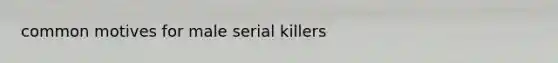 common motives for male serial killers